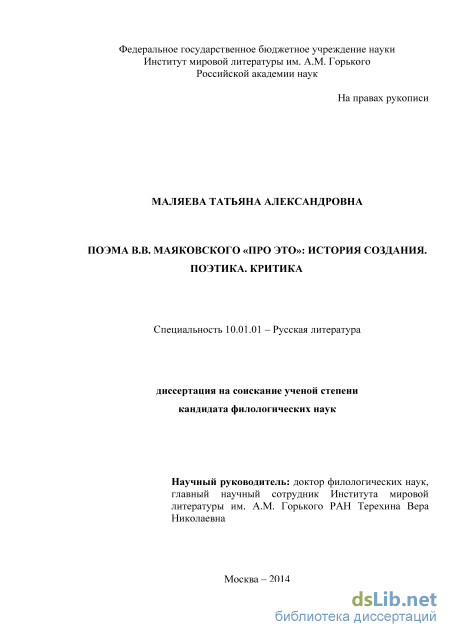 Федеральное государственное бюджетное учреждение науки
Институт мировой литературы им. А.М. Горького
Российской академии наук

На правах рукописи

МАЛЯЕВА ТАТЬЯНА АЛЕКСАНДРОВНА

ПОЭМА В.В. МАЯКОВСКОГО «ПРО ЭТО»: ИСТОРИЯ СОЗДАНИЯ. ПОЭТИКА. КРИТИКА

Специальность 10.01.01 – Русская литература

диссертация на соискание ученой степени
кандидата филологических наук

Научный руководитель: доктор филологических наук, главный научный сотрудник Института мировой литературы им. А.М. Горького РАН Терехина Вера Николаевна

Москва – 2014

dsLib.net
библиотека диссертаций